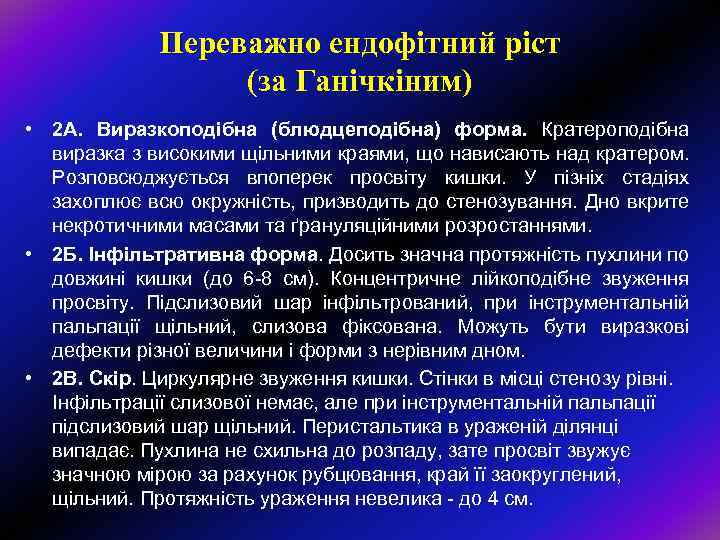 Переважно ендофітний ріст (за Ганічкіним)

• 2А. Виразкоподібна (блюдцеподібна) форма. Кратероподібна виразка з високими щільними краями, що нависають над кратером. Розповсюджується впоперек просвіту кишки. У пізніх стадіях захоплює всю окружність, призводить до стенозування. Дно вкрите некротичними масами та ґрануляційними розростаннями.

• 2Б. Інфільтративна форма. Досить значна протяжність пухлини по довжині кишки (до 6-8 см). Концентричне лійкоподібне звуження просвіту. Підслизовий шар інфільтрований, при інструментальній пальпації щільний, слизова фіксована. Можуть бути виразкові дефекти різної величини і форми з нерівним дном.

• 2В. Скір. Циркулярне звуження кишки. Стінки в місці стенозу рівні. Інфільтрації слизової немає, але при інструментальній пальпації підслизовий шар щільний. Перистальтика в ураженій ділянці випадає. Пухлина не схильна до розпаду, зате просвіт звужує значною мірою за рахунок рубцювання, край її заокруглений, щільний. Протяжність ураження невелика - до 4 см.